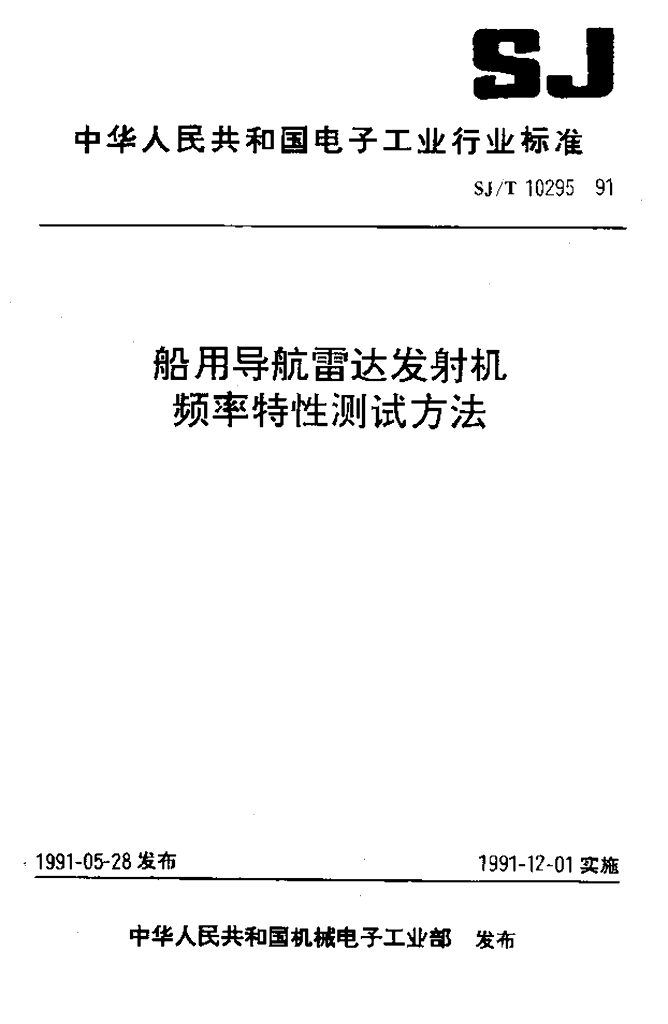 SJ

中华人民共和国电子工业行业标准

SJ/T 10295 91

船用导航雷达发射机
频率特性测试方法

1991-05-28发布 1991-12-01实施

中华人民共和国机械电子工业部 发布